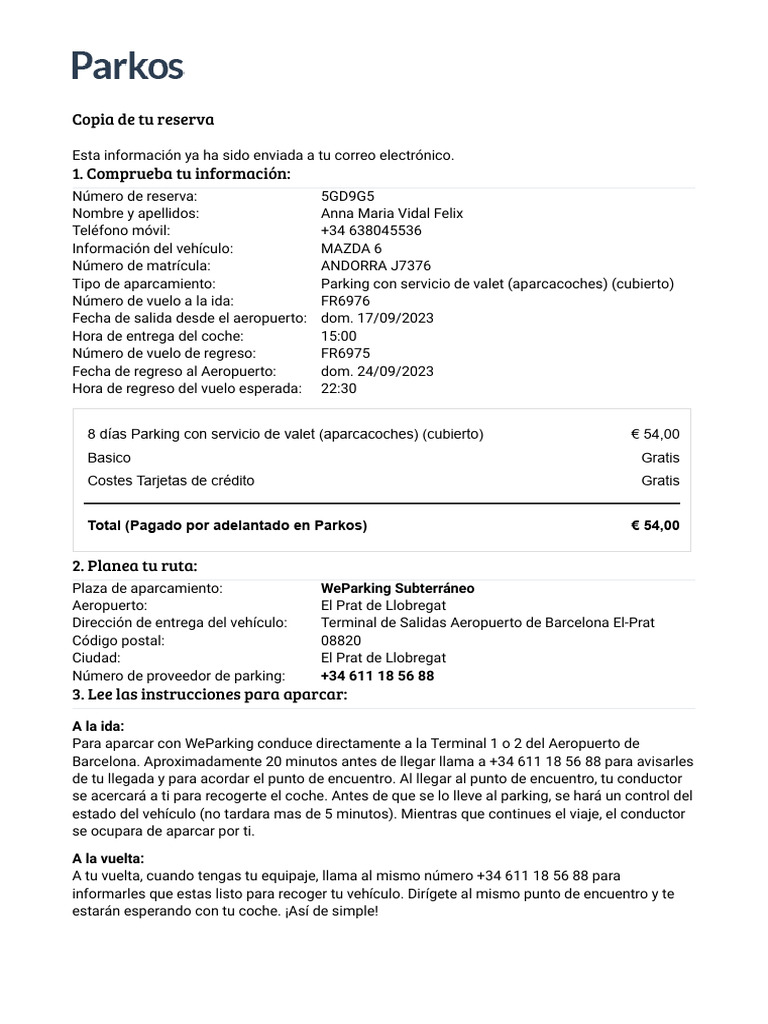 Parkos

Copia de tu reserva

Esta información ya ha sido enviada a tu correo electrónico.

1. Comprueba tu información:

| | |
|---|---|
| Número de reserva: | 5GD9G5 |
| Nombre y apellidos: | Anna Maria Vidal Felix |
| Teléfono móvil: | +34 638045536 |
| Información del vehículo: | MAZDA 6 |
| Número de matrícula: | ANDORRA J7376 |
| Tipo de aparcamiento: | Parking con servicio de valet (aparcacoches) (cubierto) |
| Número de vuelo a la ida: | FR6976 |
| Fecha de salida desde el aeropuerto: | dom. 17/09/2023 |
| Hora de entrega del coche: | 15:00 |
| Número de vuelo de regreso: | FR6975 |
| Fecha de regreso al Aeropuerto: | dom. 24/09/2023 |
| Hora de regreso del vuelo esperada: | 22:30 |

| | |
|---|---|
| 8 días Parking con servicio de valet (aparcacoches) (cubierto) | € 54,00 |
| Basico | Gratis |
| Costes Tarjetas de crédito | Gratis |
| Total (Pagado por adelantado en Parkos) | € 54,00 |

2. Planea tu ruta:

| | |
|---|---|
| Plaza de aparcamiento: | WeParking Subterráneo |
| Aeropuerto: | El Prat de Llobregat |
| Dirección de entrega del vehículo: | Terminal de Salidas Aeropuerto de Barcelona El-Prat |
| Código postal: | 08820 |
| Ciudad: | El Prat de Llobregat |
| Número de proveedor de parking: | +34 611 18 56 88 |

3. Lee las instrucciones para aparcar:

A la ida:
Para aparcar con WeParking conduce directamente a la Terminal 1 o 2 del Aeropuerto de Barcelona. Aproximadamente 20 minutos antes de llegar llama a +34 611 18 56 88 para avisarles de tu llegada y para acordar el punto de encuentro. Al llegar al punto de encuentro, tu conductor se acercará a ti para recogerte el coche. Antes de que se lo lleve al parking, se hará un control del estado del vehículo (no tardara mas de 5 minutos). Mientras que continues el viaje, el conductor se ocupara de aparcar por ti.

A la vuelta:
A tu vuelta, cuando tengas tu equipaje, llama al mismo número +34 611 18 56 88 para informarles que estas listo para recoger tu vehículo. Dirígete al mismo punto de encuentro y te estarán esperando con tu coche. ¡Así de simple!